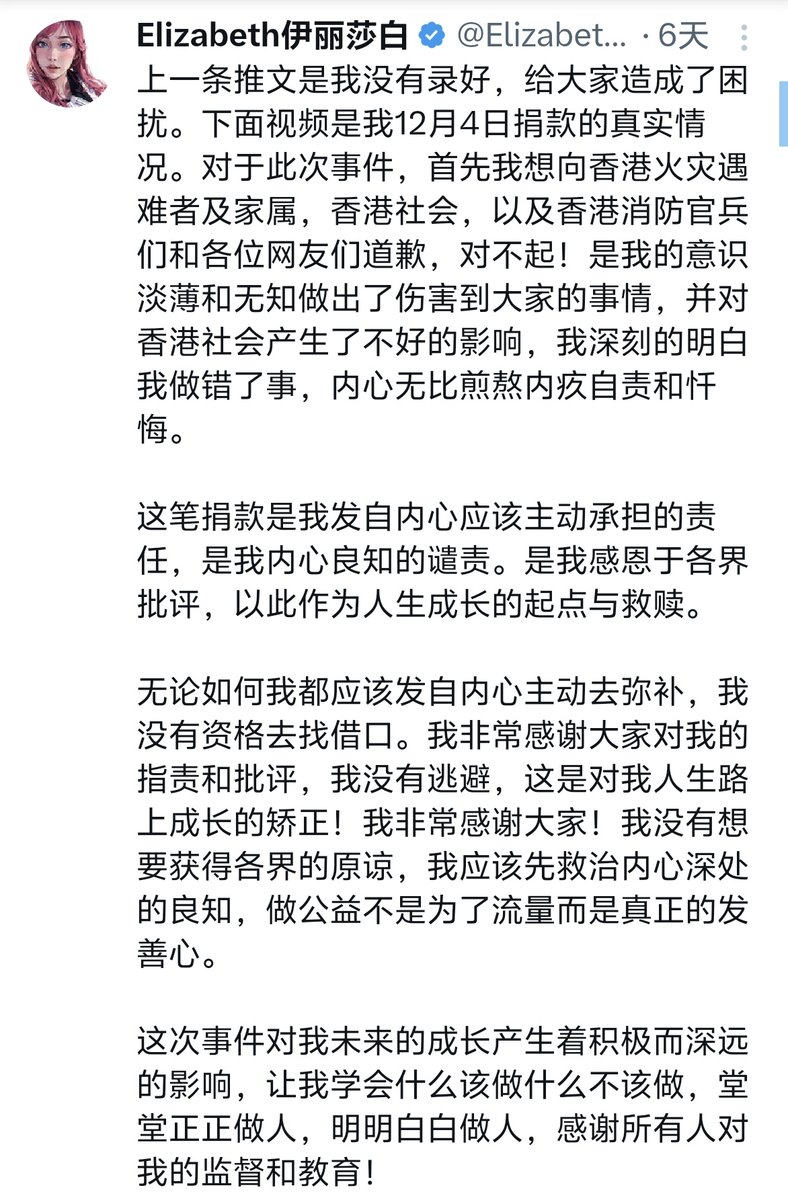 Elizabeth伊丽莎白 @Elizabet... · 6天

上一条推文是我没有录好，给大家造成了困扰。下面视频是我12月4日捐款的真实情况。对于此次事件，首先我想向香港火灾遇难者及家属，香港社会，以及香港消防官兵们和各位网友们道歉，对不起！是我的意识淡薄和无知做出了伤害到大家的事情，并对香港社会产生了不好的影响，我深刻的明白我做错了事，内心无比煎熬内疚自责和忏悔。

这笔捐款是我发自内心应该主动承担的责任，是我内心良知的谴责。是我感恩于各界批评，以此作为人生成长的起点与救赎。

无论如何我都应该发自内心主动去弥补，我没有资格去找借口。我非常感谢大家对我的指责和批评，我没有逃避，这是对我人生路上成长的矫正！我非常感谢大家！我没有想要获得各界的原谅，我应该先救治内心深处的良知，做公益不是为了流量而是真正的发善心。

这次事件对我未来的成长产生着积极而深远的影响，让我学会什么该做什么不该做，堂堂正正做人，明明白白做人，感谢所有人对我的监督和教育！